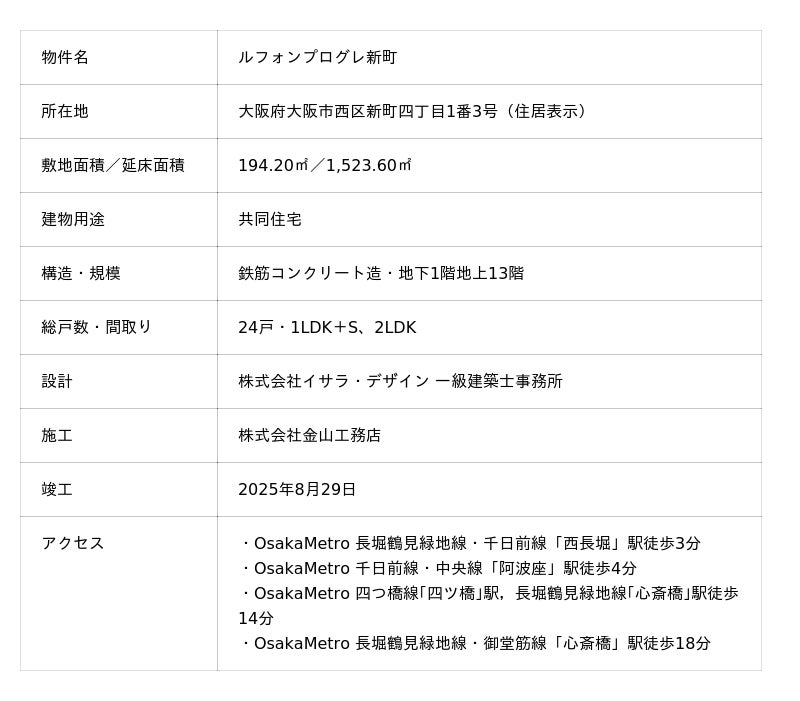 | 物件名 | ルフォンプログレ新町 |
|---|---|
| 所在地 | 大阪府大阪市西区新町四丁目1番3号（住居表示） |
| 敷地面積／延床面積 | 194.20㎡／1,523.60㎡ |
| 建物用途 | 共同住宅 |
| 構造・規模 | 鉄筋コンクリート造・地下1階地上13階 |
| 総戸数・間取り | 24戸・1LDK＋S、2LDK |
| 設計 | 株式会社イサラ・デザイン 一級建築士事務所 |
| 施工 | 株式会社金山工務店 |
| 竣工 | 2025年8月29日 |
| アクセス | ・OsakaMetro 長堀鶴見緑地線・千日前線「西長堀」駅徒歩3分 ・OsakaMetro 千日前線・中央線「阿波座」駅徒歩4分 ・OsakaMetro 四つ橋線「四ツ橋」駅，長堀鶴見緑地線「心斎橋」駅徒歩14分 ・OsakaMetro 長堀鶴見緑地線・御堂筋線「心斎橋」駅徒歩18分 |